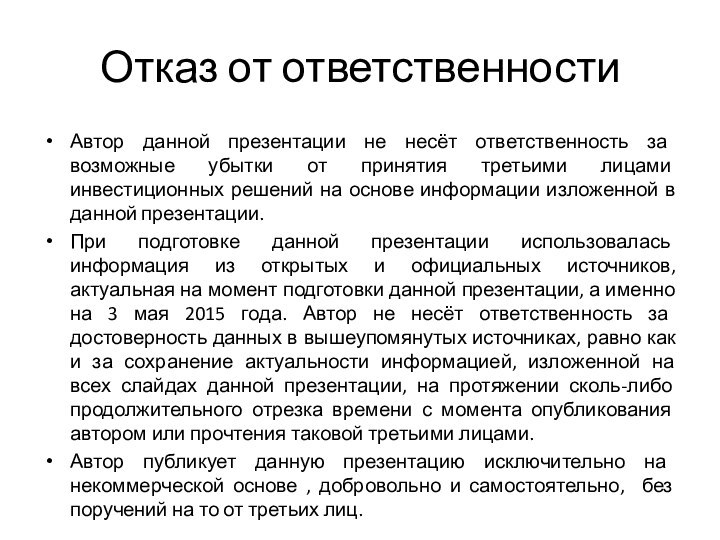 Отказ от ответственности

• Автор данной презентации не несёт ответственность за возможные убытки от принятия третьими лицами инвестиционных решений на основе информации изложенной в данной презентации.

• При подготовке данной презентации использовалась информация из открытых и официальных источников, актуальная на момент подготовки данной презентации, а именно на 3 мая 2015 года. Автор не несёт ответственность за достоверность данных в вышеупомянутых источниках, равно как и за сохранение актуальности информацией, изложенной на всех слайдах данной презентации, на протяжении сколь-либо продолжительного отрезка времени с момента опубликования автором или прочтения таковой третьими лицами.

• Автор публикует данную презентацию исключительно на некоммерческой основе , добровольно и самостоятельно, без поручений на то от третьих лиц.